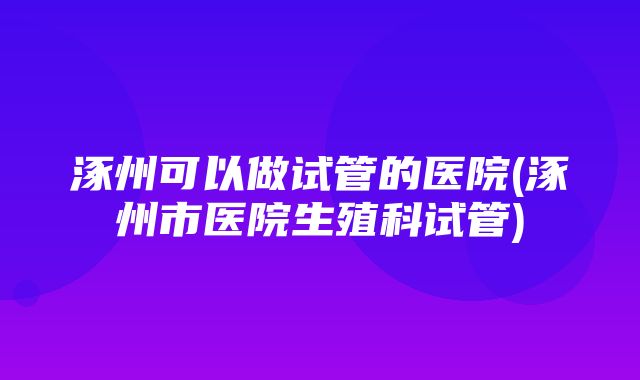 涿州可以做试管的医院(涿州市医院生殖科试管)